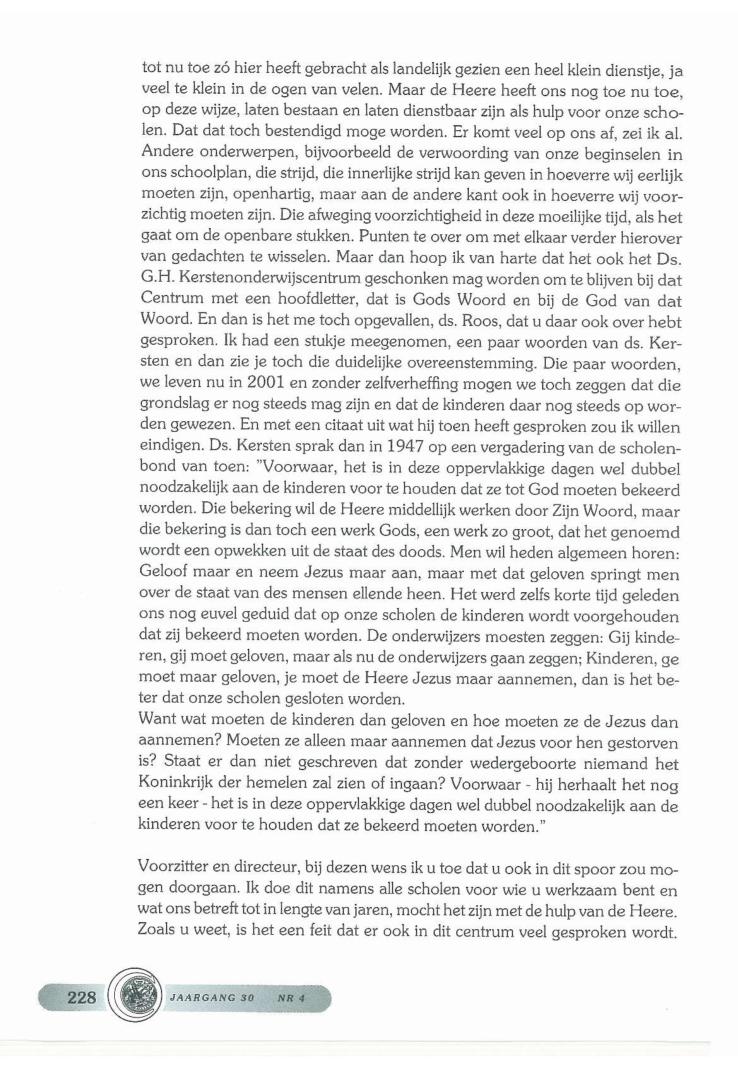 tot nu toe zó hier heeft gebracht als landelijk gezien een heel klein dienstje, ja veel te klein in de ogen van velen. Maar de Heere heeft ons nog toe nu toe, op deze wijze, laten bestaan en laten dienstbaar zijn als hulp voor onze scholen. Dat dat toch bestendigd moge worden. Er komt veel op ons af, zei ik al. Andere onderwerpen, bijvoorbeeld de verwoording van onze beginselen in ons schoolplan, die strijd, die innerlijke strijd kan geven in hoeverre wij eerlijk moeten zijn, openhartig, maar aan de andere kant ook in hoeverre wij voorzichtig moeten zijn. Die afweging voorzichtigheid in deze moeilijke tijd, als het gaat om de openbare stukken. Punten te over om met elkaar verder hierover van gedachten te wisselen. Maar dan hoop ik van harte dat het ook het Ds. G.H. Kerstenonderwijscentrum geschonken mag worden om te blijven bij dat Centrum met een hoofdletter, dat is Gods Woord en bij de God van dat Woord. En dan is het me toch opgevallen, ds. Roos, dat u daar ook over hebt gesproken. Ik had een stukje meegenomen, een paar woorden van ds. Kersten en dan zie je toch die duidelijke overeenstemming. Die paar woorden, we leven nu in 2001 en zonder zelfverheffing mogen we toch zeggen dat die grondslag er nog steeds mag zijn en dat de kinderen daar nog steeds op worden gewezen. En met een citaat uit wat hij toen heeft gesproken zou ik willen eindigen. Ds. Kersten sprak dan in 1947 op een vergadering van de scholenbond van toen: "Voorwaar, het is in deze oppervlakkige dagen wel dubbel noodzakelijk aan de kinderen voor te houden dat ze tot God moeten bekeerd worden. Die bekering wil de Heere middellijk werken door Zijn Woord, maar die bekering is dan toch een werk Gods, een werk zo groot, dat het genoemd wordt een opwekken uit de staat des doods. Men wil heden algemeen horen: Geloof maar en neem Jezus maar aan, maar met dat geloven springt men over de staat van des mensen ellende heen. Het werd zelfs korte tijd geleden ons nog euvel geduid dat op onze scholen de kinderen wordt voorgehouden dat zij bekeerd moeten worden. De onderwijzers moesten zeggen: Gij kinderen, gij moet geloven, maar als nu de onderwijzers gaan zeggen; Kinderen, ge moet maar geloven, je moet de Heere Jezus maar aannemen, dan is het beter dat onze scholen gesloten worden.
Want wat moeten de kinderen dan geloven en hoe moeten ze de Jezus dan aannemen? Moeten ze alleen maar aannemen dat Jezus voor hen gestorven is? Staat er dan niet geschreven dat zonder wedergeboorte niemand het Koninkrijk der hemelen zal zien of ingaan? Voorwaar - hij herhaalt het nog een keer - het is in deze oppervlakkige dagen wel dubbel noodzakelijk aan de kinderen voor te houden dat ze bekeerd moeten worden."

Voorzitter en directeur, bij dezen wens ik u toe dat u ook in dit spoor zou mogen doorgaan. Ik doe dit namens alle scholen voor wie u werkzaam bent en wat ons betreft tot in lengte van jaren, mocht het zijn met de hulp van de Heere. Zoals u weet, is het een feit dat er ook in dit centrum veel gesproken wordt.

228 JAARGANG 30 NR 4